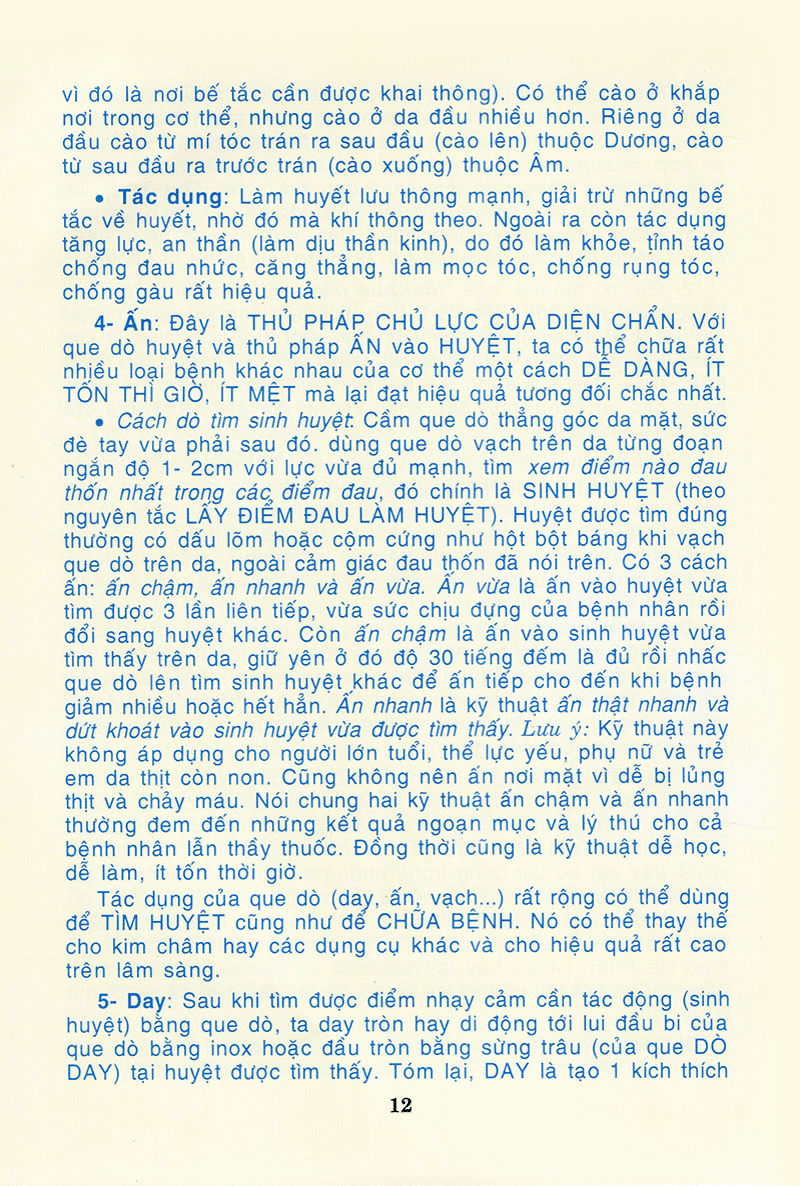 vì đó là nơi bế tắc cần được khai thông). Có thể cào ở khắp nơi trong cơ thể, nhưng cào ở da đầu nhiều hơn. Riêng ở da đầu cào từ mí tóc trán ra sau đầu (cào lên) thuộc Dương, cào từ sau đầu ra trước trán (cào xuống) thuộc Âm.

• Tác dụng: Làm huyết lưu thông mạnh, giải trừ những bế tắc về huyết, nhờ đó mà khí thông theo. Ngoài ra còn tác dụng tăng lực, an thần (làm dịu thần kinh), do đó làm khỏe, tỉnh táo chống đau nhức, căng thẳng, làm mọc tóc, chống rụng tóc, chống gàu rất hiệu quả.

4- Ấn: Đây là THỦ PHÁP CHỦ LỰC CỦA DIỆN CHẨN. Với que dò huyệt và thủ pháp ẤN vào HUYỆT, ta có thể chữa rất nhiều loại bệnh khác nhau của cơ thể một cách DỄ DÀNG, ÍT TỐN THÌ GIỜ, ÍT MỆT mà lại đạt hiệu quả tương đối chắc nhất.

• Cách dò tìm sinh huyệt: Cầm que dò thẳng góc da mặt, sức đè tay vừa phải sau đó. dùng que dò vạch trên da từng đoạn ngắn độ 1- 2cm với lực vừa đủ mạnh, tìm xem điểm nào đau thốn nhất trong các điểm đau, đó chính là SINH HUYỆT (theo nguyên tắc LẤY ĐIỂM ĐAU LÀM HUYỆT). Huyệt được tìm đúng thường có dấu lõm hoặc cộm cứng như hột bột báng khi vạch que dò trên da, ngoài cảm giác đau thốn đã nói trên. Có 3 cách ấn: ấn chậm, ấn nhanh và ấn vừa. Ấn vừa là ấn vào huyệt vừa tìm được 3 lần liên tiếp, vừa sức chịu đựng của bệnh nhân rồi đổi sang huyệt khác. Còn ấn chậm là ấn vào sinh huyệt vừa tìm thấy trên da, giữ yên ở đó độ 30 tiếng đếm là đủ rồi nhấc que dò lên tìm sinh huyệt khác để ấn tiếp cho đến khi bệnh giảm nhiều hoặc hết hẳn. Ấn nhanh là kỹ thuật ấn thật nhanh và dứt khoát vào sinh huyệt vừa được tìm thấy. Lưu ý: Kỹ thuật này không áp dụng cho người lớn tuổi, thể lực yếu, phụ nữ và trẻ em da thịt còn non. Cũng không nên ấn nơi mặt vì dễ bị lủng thịt và chảy máu. Nói chung hai kỹ thuật ấn chậm và ấn nhanh thường đem đến những kết quả ngoạn mục và lý thú cho cả bệnh nhân lẫn thầy thuốc. Đồng thời cũng là kỹ thuật dễ học, dễ làm, ít tốn thời giờ.

Tác dụng của que dò (day, ấn, vạch...) rất rộng có thể dùng để TÌM HUYỆT cũng như để CHỮA BỆNH. Nó có thể thay thế cho kim châm hay các dụng cụ khác và cho hiệu quả rất cao trên lâm sàng.

5- Day: Sau khi tìm được điểm nhạy cảm cần tác động (sinh huyệt) bằng que dò, ta day tròn hay di động tới lui đầu bi của que dò bằng inox hoặc đầu tròn bằng sừng trâu (của que DÒ DAY) tại huyệt được tìm thấy. Tóm lại, DAY là tạo 1 kích thích

12